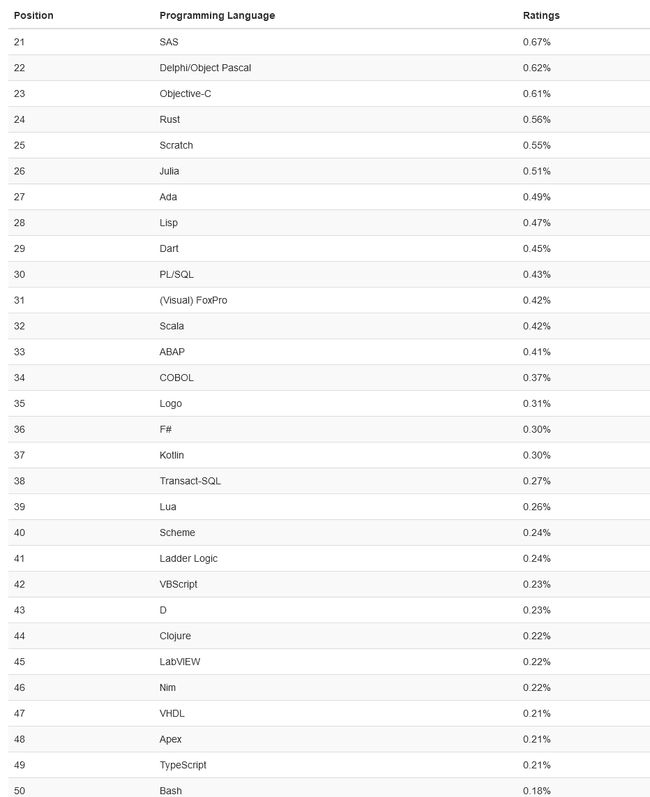 | Position | Programming Language | Ratings |
|---|---|---|
| 21 | SAS | 0.67% |
| 22 | Delphi/Object Pascal | 0.62% |
| 23 | Objective-C | 0.61% |
| 24 | Rust | 0.56% |
| 25 | Scratch | 0.55% |
| 26 | Julia | 0.51% |
| 27 | Ada | 0.49% |
| 28 | Lisp | 0.47% |
| 29 | Dart | 0.45% |
| 30 | PL/SQL | 0.43% |
| 31 | (Visual) FoxPro | 0.42% |
| 32 | Scala | 0.42% |
| 33 | ABAP | 0.41% |
| 34 | COBOL | 0.37% |
| 35 | Logo | 0.31% |
| 36 | F# | 0.30% |
| 37 | Kotlin | 0.30% |
| 38 | Transact-SQL | 0.27% |
| 39 | Lua | 0.26% |
| 40 | Scheme | 0.24% |
| 41 | Ladder Logic | 0.24% |
| 42 | VBScript | 0.23% |
| 43 | D | 0.23% |
| 44 | Clojure | 0.22% |
| 45 | LabVIEW | 0.22% |
| 46 | Nim | 0.22% |
| 47 | VHDL | 0.21% |
| 48 | Apex | 0.21% |
| 49 | TypeScript | 0.21% |
| 50 | Bash | 0.18% |